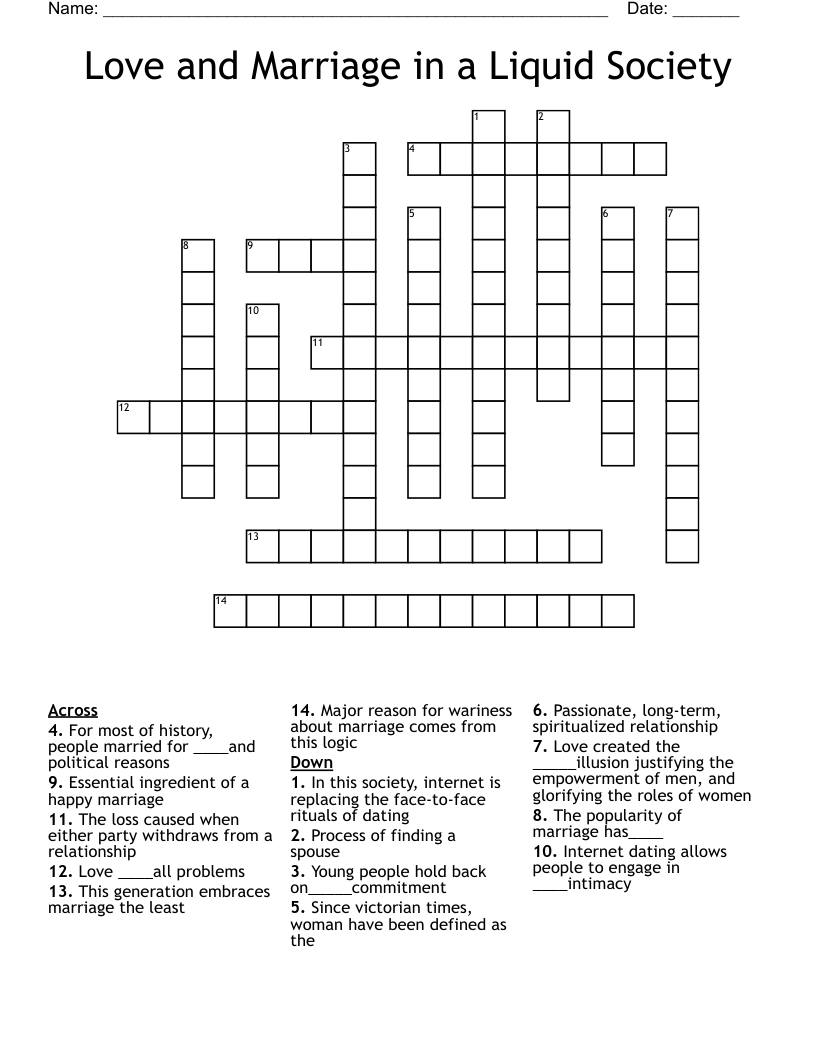 Name: ____ Date: ____

Love and Marriage in a Liquid Society

1 2 3 4 5 6 7 8 9 10 11 12 13 14

Across
4. For most of history, people married for ____and political reasons
9. Essential ingredient of a happy marriage
11. The loss caused when either party withdraws from a relationship
12. Love ____all problems
13. This generation embraces marriage the least

14. Major reason for wariness about marriage comes from this logic
Down
1. In this society, internet is replacing the face-to-face rituals of dating
2. Process of finding a spouse
3. Young people hold back on____commitment
5. Since victorian times, woman have been defined as the

6. Passionate, long-term, spiritualized relationship
7. Love created the ____illusion justifying the empowerment of men, and glorifying the roles of women
8. The popularity of marriage has____
10. Internet dating allows people to engage in ____intimacy